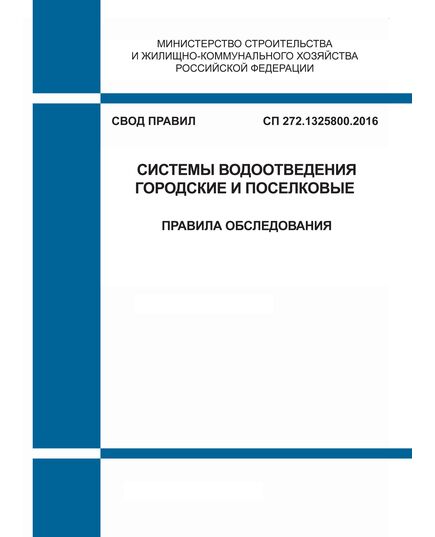 МИНИСТЕРСТВО СТРОИТЕЛЬСТВА
И ЖИЛИЩНО-КОММУНАЛЬНОГО ХОЗЯЙСТВА
РОССИЙСКОЙ ФЕДЕРАЦИИ

СВОД ПРАВИЛ

СП 272.1325800.2016

СИСТЕМЫ ВОДООТВЕДЕНИЯ
ГОРОДСКИЕ И ПОСЕЛКОВЫЕ

ПРАВИЛА ОБСЛЕДОВАНИЯ